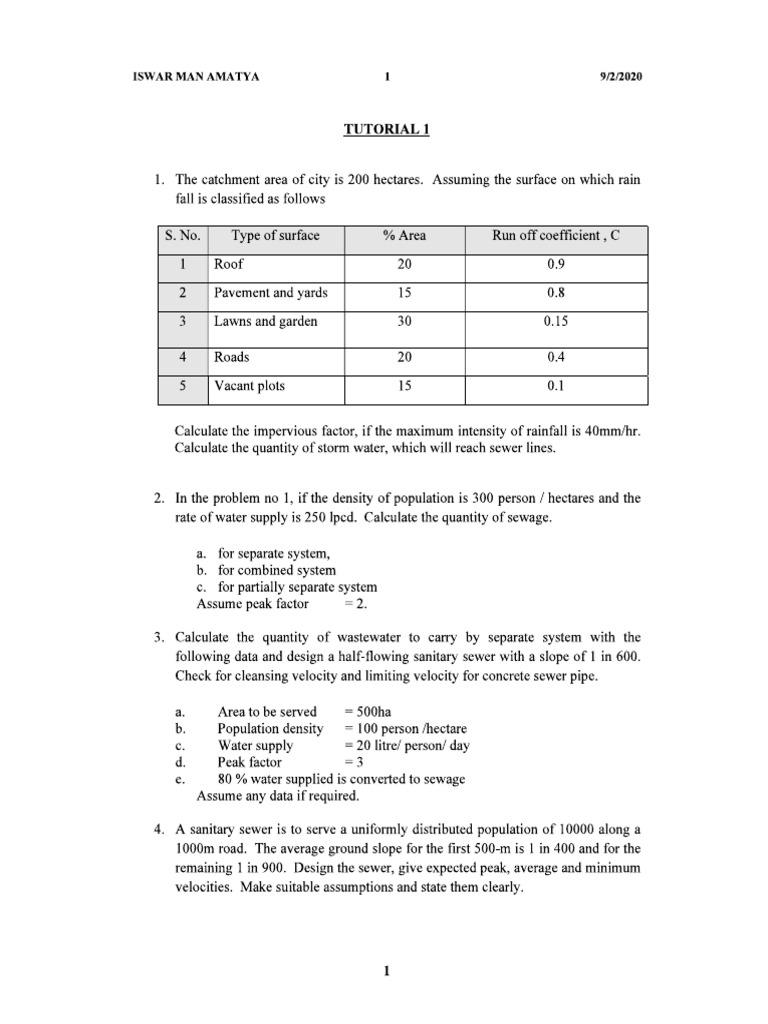 ISWAR MAN AMATYA 1 9/2/2020

TUTORIAL 1

1. The catchment area of city is 200 hectares. Assuming the surface on which rain fall is classified as follows

| S. No. | Type of surface | % Area | Run off coefficient , C |
|---|---|---|---|
| 1 | Roof | 20 | 0.9 |
| 2 | Pavement and yards | 15 | 0.8 |
| 3 | Lawns and garden | 30 | 0.15 |
| 4 | Roads | 20 | 0.4 |
| 5 | Vacant plots | 15 | 0.1 |

Calculate the impervious factor, if the maximum intensity of rainfall is 40mm/hr. Calculate the quantity of storm water, which will reach sewer lines.

2. In the problem no 1, if the density of population is 300 person / hectares and the rate of water supply is 250 lpcd. Calculate the quantity of sewage.

a. for separate system,
b. for combined system
c. for partially separate system
Assume peak factor = 2.

3. Calculate the quantity of wastewater to carry by separate system with the following data and design a half-flowing sanitary sewer with a slope of 1 in 600. Check for cleansing velocity and limiting velocity for concrete sewer pipe.

a. Area to be served = 500ha
b. Population density = 100 person /hectare
c. Water supply = 20 litre/ person/ day
d. Peak factor = 3
e. 80 % water supplied is converted to sewage
Assume any data if required.

4. A sanitary sewer is to serve a uniformly distributed population of 10000 along a 1000m road. The average ground slope for the first 500-m is 1 in 400 and for the remaining 1 in 900. Design the sewer, give expected peak, average and minimum velocities. Make suitable assumptions and state them clearly.

1